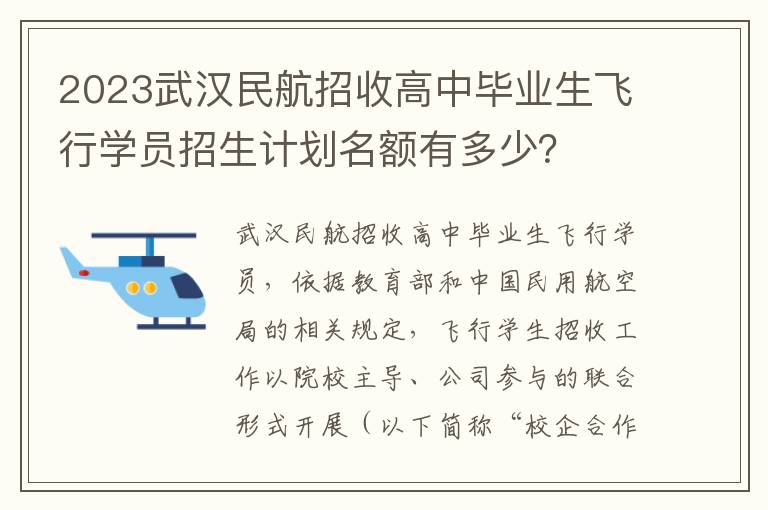 2023武汉民航招收高中毕业生飞行学员招生计划名额有多少?

武汉民航招收高中毕业生飞行学员，依据教育部和中国民用航空局的相关规定，飞行学生招收工作以院校主导、公司参与的联合形式开展（以下简称“校企合作